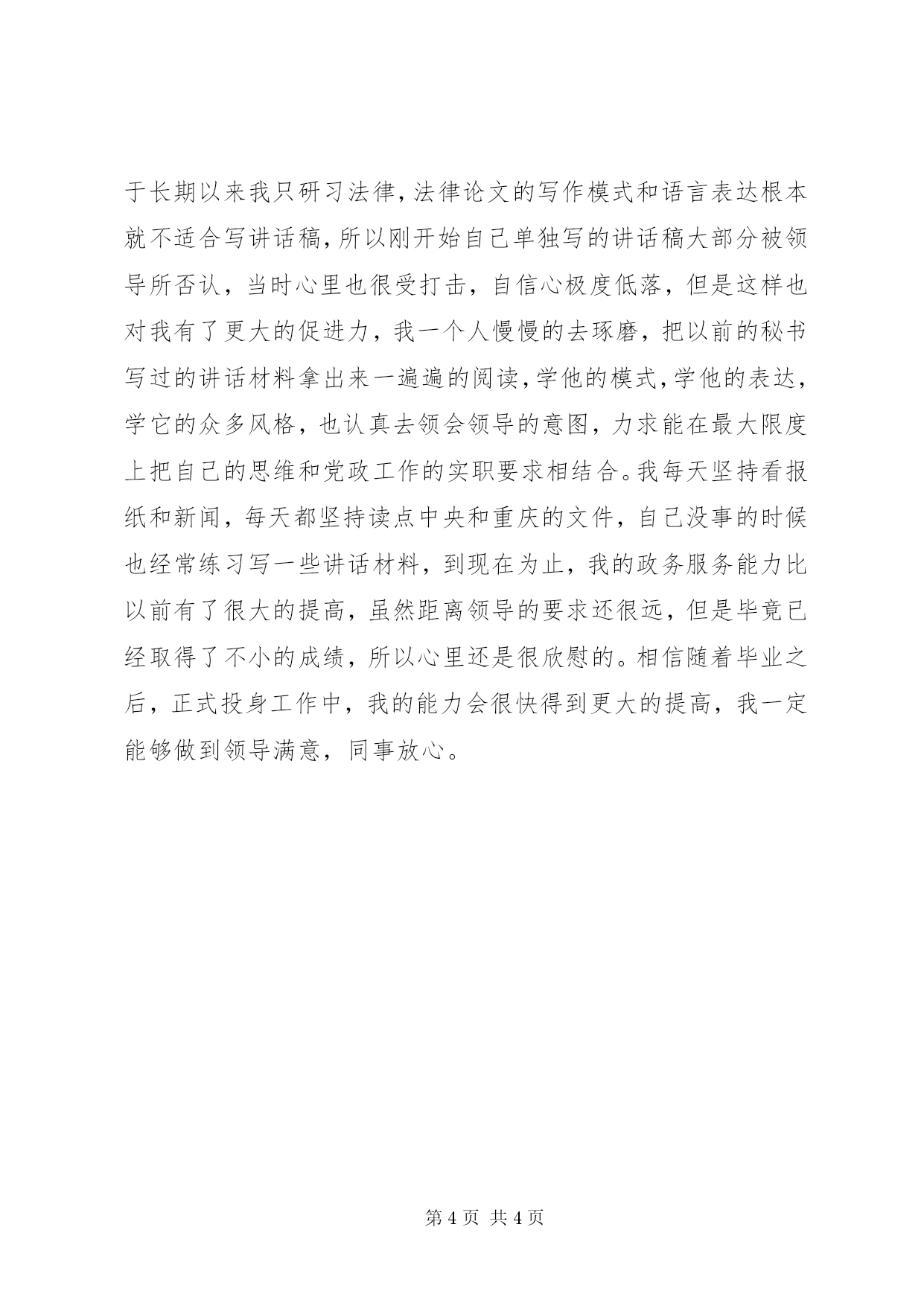 于长期以来我只研习法律，法律论文的写作模式和语言表达根本就不适合写讲话稿，所以刚开始自己单独写的讲话稿大部分被领导所否认，当时心里也很受打击，自信心极度低落，但是这样也对我有了更大的促进力，我一个人慢慢的去琢磨，把以前的秘书写过的讲话材料拿出来一遍遍的阅读，学他的模式，学他的表达，学它的众多风格，也认真去领会领导的意图，力求能在最大限度上把自己的思维和党政工作的实职要求相结合。我每天坚持看报纸和新闻，每天都坚持读点中央和重庆的文件，自己没事的时候也经常练习写一些讲话材料，到现在为止，我的政务服务能力比以前有了很大的提高，虽然距离领导的要求还很远，但是毕竟已经取得了不小的成绩，所以心里还是很欣慰的。相信随着毕业之后，正式投身工作中，我的能力会很快得到更大的提高，我一定能够做到领导满意，同事放心。

第 4 页 共 4 页